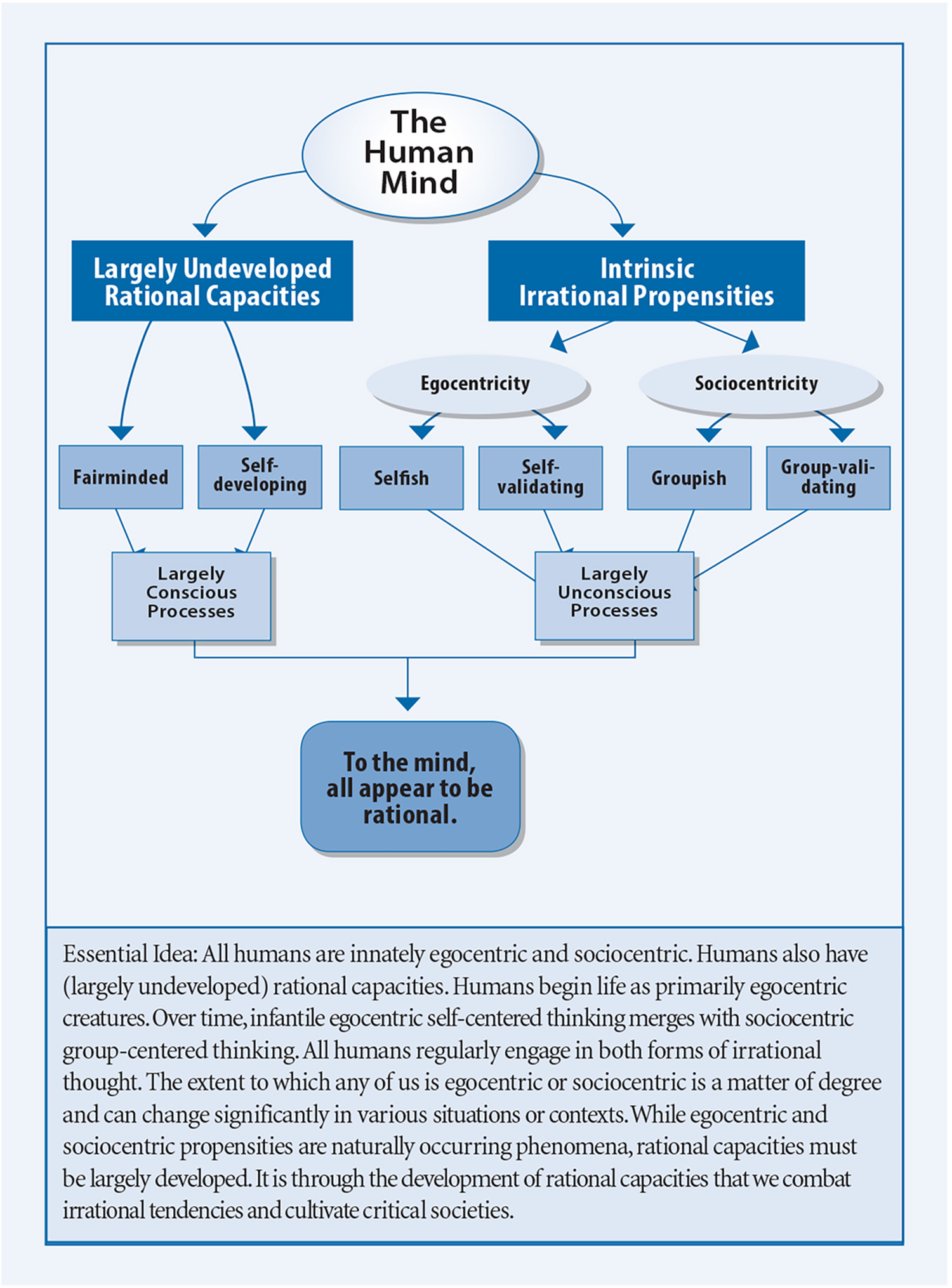 The Human Mind

Largely Undeveloped Rational Capacities

Intrinsic Irrational Propensities

Egocentricity

Sociocentricity

Fairminded

Self-developing

Selfish

Self-validating

Groupish

Group-validating

Largely Conscious Processes

Largely Unconscious Processes

To the mind, all appear to be rational.

Essential Idea: All humans are innately egocentric and sociocentric. Humans also have (largely undeveloped) rational capacities. Humans begin life as primarily egocentric creatures. Over time, infantile egocentric self-centered thinking merges with sociocentric group-centered thinking. All humans regularly engage in both forms of irrational thought. The extent to which any of us is egocentric or sociocentric is a matter of degree and can change significantly in various situations or contexts. While egocentric and sociocentric propensities are naturally occurring phenomena, rational capacities must be largely developed. It is through the development of rational capacities that we combat irrational tendencies and cultivate critical societies.